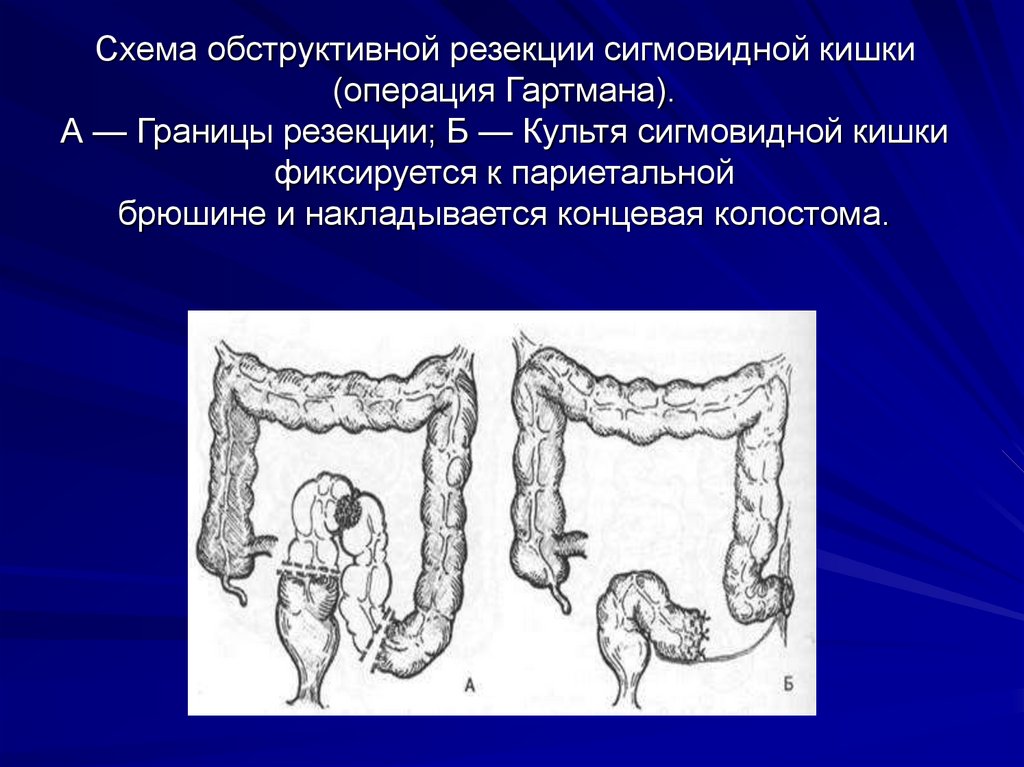 Схема обструктивной резекции сигмовидной кишки (операция Гартмана).
А — Границы резекции; Б — Культя сигмовидной кишки фиксируется к париетальной брюшине и накладывается концевая колостома.

А

Б